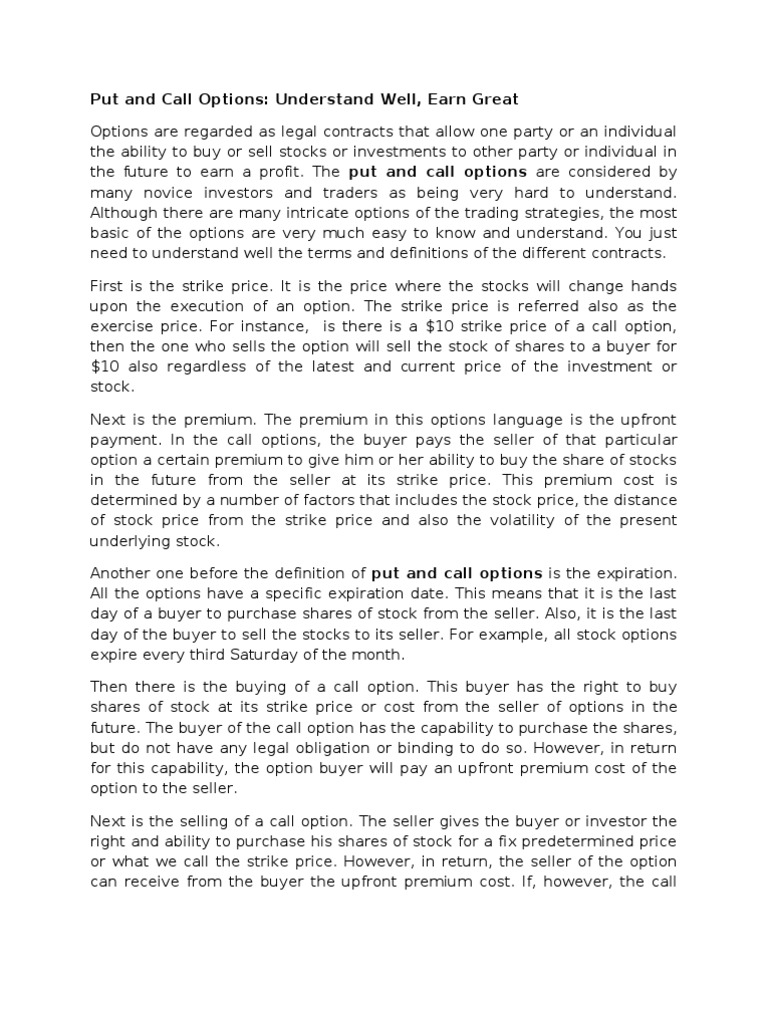 Put and Call Options: Understand Well, Earn Great

Options are regarded as legal contracts that allow one party or an individual the ability to buy or sell stocks or investments to other party or individual in the future to earn a profit. The put and call options are considered by many novice investors and traders as being very hard to understand. Although there are many intricate options of the trading strategies, the most basic of the options are very much easy to know and understand. You just need to understand well the terms and definitions of the different contracts.

First is the strike price. It is the price where the stocks will change hands upon the execution of an option. The strike price is referred also as the exercise price. For instance, is there is a $10 strike price of a call option, then the one who sells the option will sell the stock of shares to a buyer for $10 also regardless of the latest and current price of the investment or stock.

Next is the premium. The premium in this options language is the upfront payment. In the call options, the buyer pays the seller of that particular option a certain premium to give him or her ability to buy the share of stocks in the future from the seller at its strike price. This premium cost is determined by a number of factors that includes the stock price, the distance of stock price from the strike price and also the volatility of the present underlying stock.

Another one before the definition of put and call options is the expiration. All the options have a specific expiration date. This means that it is the last day of a buyer to purchase shares of stock from the seller. Also, it is the last day of the buyer to sell the stocks to its seller. For example, all stock options expire every third Saturday of the month.

Then there is the buying of a call option. This buyer has the right to buy shares of stock at its strike price or cost from the seller of options in the future. The buyer of the call option has the capability to purchase the shares, but do not have any legal obligation or binding to do so. However, in return for this capability, the option buyer will pay an upfront premium cost of the option to the seller.

Next is the selling of a call option. The seller gives the buyer or investor the right and ability to purchase his shares of stock for a fix predetermined price or what we call the strike price. However, in return, the seller of the option can receive from the buyer the upfront premium cost. If, however, the call